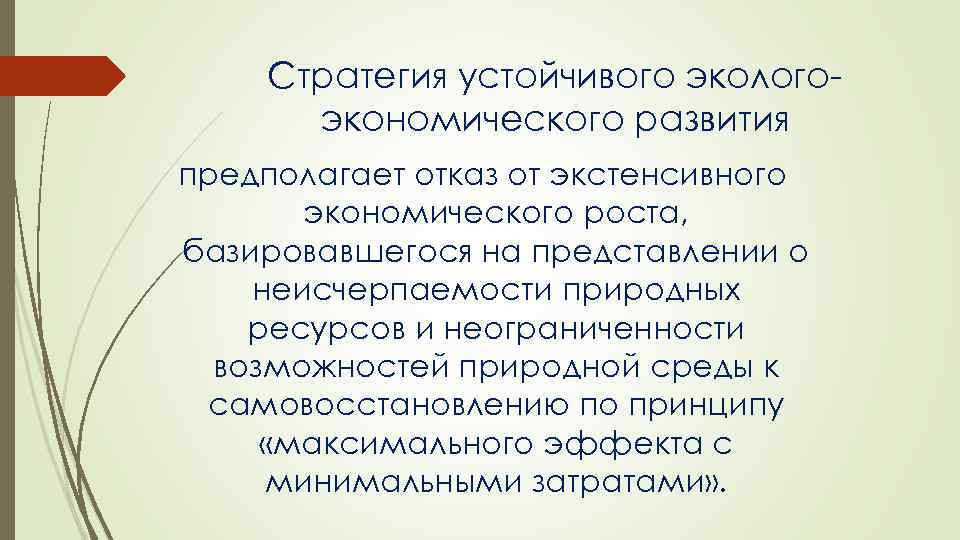 Стратегия устойчивого эколого-экономического развития

предполагает отказ от экстенсивного экономического роста, базировавшегося на представлении о неисчерпаемости природных ресурсов и неограниченности возможностей природной среды к самовосстановлению по принципу «максимального эффекта с минимальными затратами».